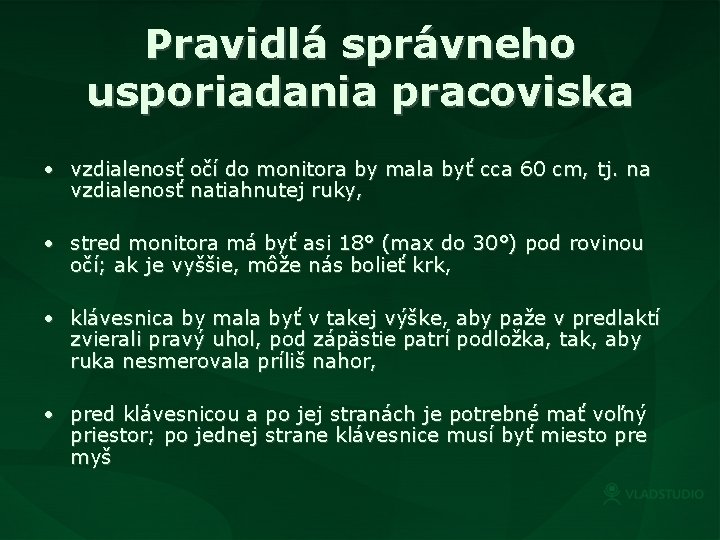 Pravidlá správneho usporiadania pracoviska

• vzdialenosť očí do monitora by mala byť cca 60 cm, tj. na vzdialenosť natiahnutej ruky,

• stred monitora má byť asi 18° (max do 30°) pod rovinou očí; ak je vyššie, môže nás bolieť krk,

• klávesnica by mala byť v takej výške, aby paže v predlaktí zvierali pravý uhol, pod zápästie patrí podložka, tak, aby ruka nesmerovala príliš nahor,

• pred klávesnicou a po jej stranách je potrebné mať voľný priestor; po jednej strane klávesnice musí byť miesto pre myš

VLADSTUDIO